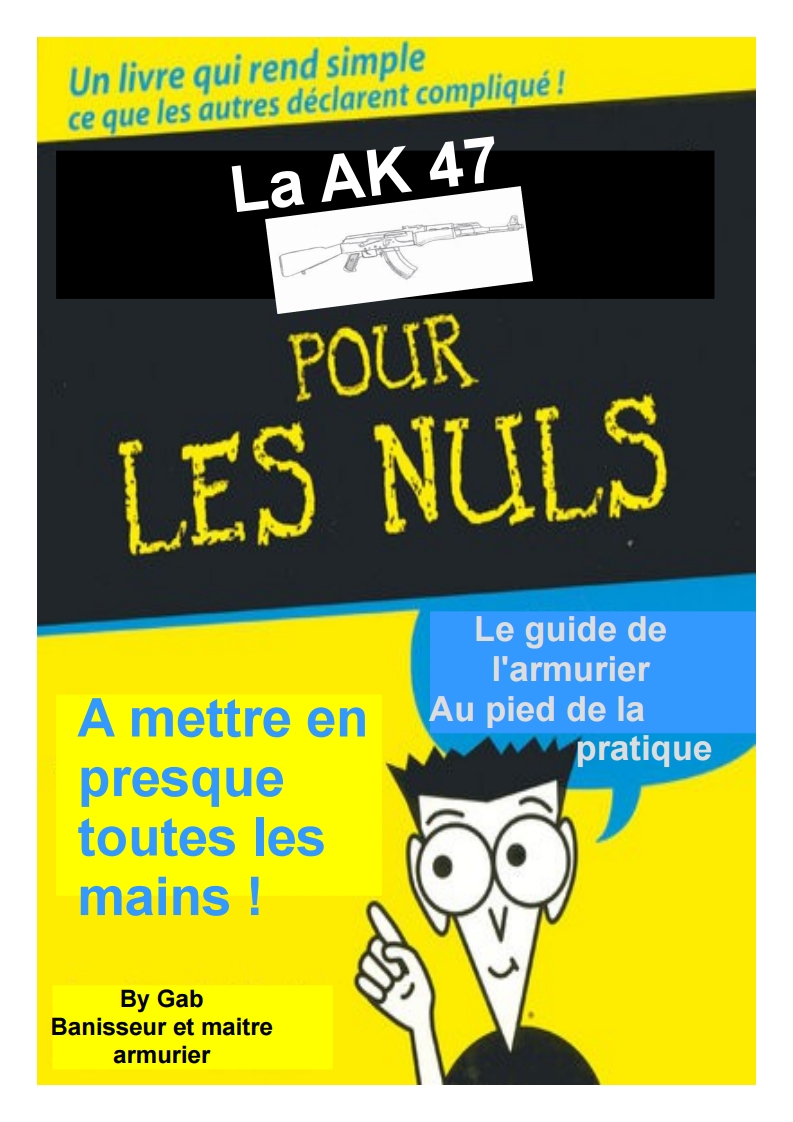 Un livre qui rend simple
ce que les autres déclarent compliqué !

La AK 47

POUR
LES NULS

Le guide de
l'armurier
Au pied de la
pratique

A mettre en
presque
toutes les
mains !

By Gab
Banisseur et maitre
armurier